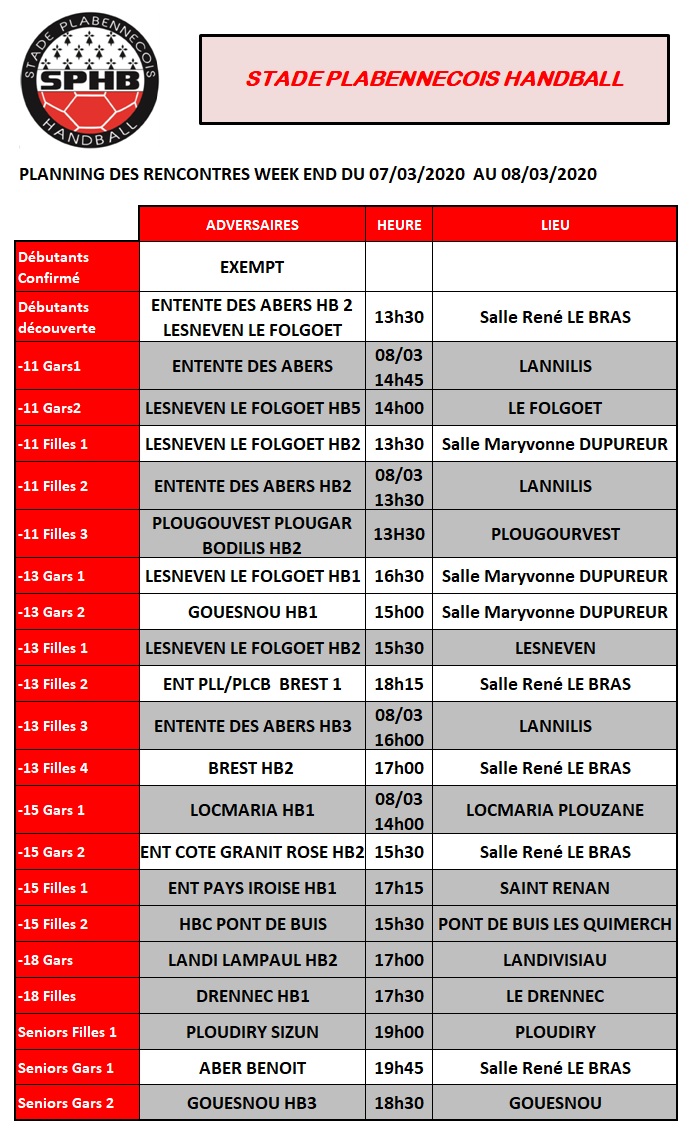 STADE PLABENNECOIS
SPHB
HANDBALL

STADE PLABENNECOIS HANDBALL

PLANNING DES RENCONTRES WEEK END DU 07/03/2020 AU 08/03/2020

| | ADVERSAIRES | HEURE | LIEU |
|---|---|---|---|
| Débutants Confirmé | EXEMPT | | |
| Débutants découverte | ENTENTE DES ABERS HB 2 LESNEVEN LE FOLGOET | 13h30 | Salle René LE BRAS |
| -11 Gars1 | ENTENTE DES ABERS | 08/03 14h45 | LANNILIS |
| -11 Gars2 | LESNEVEN LE FOLGOET HB5 | 14h00 | LE FOLGOET |
| -11 Filles 1 | LESNEVEN LE FOLGOET HB2 | 13h30 | Salle Maryvonne DUPUREUR |
| -11 Filles 2 | ENTENTE DES ABERS HB2 | 08/03 13h30 | LANNILIS |
| -11 Filles 3 | PLOUGOUVEST PLOUGAR BODILIS HB2 | 13H30 | PLOUGOURVEST |
| -13 Gars 1 | LESNEVEN LE FOLGOET HB1 | 16h30 | Salle Maryvonne DUPUREUR |
| -13 Gars 2 | GOUESNOU HB1 | 15h00 | Salle Maryvonne DUPUREUR |
| -13 Filles 1 | LESNEVEN LE FOLGOET HB2 | 15h30 | LESNEVEN |
| -13 Filles 2 | ENT PLL/PLCB BREST 1 | 18h15 | Salle René LE BRAS |
| -13 Filles 3 | ENTENTE DES ABERS HB3 | 08/03 16h00 | LANNILIS |
| -13 Filles 4 | BREST HB2 | 17h00 | Salle René LE BRAS |
| -15 Gars 1 | LOCMARIA HB1 | 08/03 14h00 | LOCMARIA PLOUZANE |
| -15 Gars 2 | ENT COTE GRANIT ROSE HB2 | 15h30 | Salle René LE BRAS |
| -15 Filles 1 | ENT PAYS IROISE HB1 | 17h15 | SAINT RENAN |
| -15 Filles 2 | HBC PONT DE BUIS | 15h30 | PONT DE BUIS LES QUIMERCH |
| -18 Gars | LANDI LAMPAUL HB2 | 17h00 | LANDIVISIAU |
| -18 Filles | DRENNEC HB1 | 17h30 | LE DRENNEC |
| Seniors Filles 1 | PLOUDIRY SIZUN | 19h00 | PLOUDIRY |
| Seniors Gars 1 | ABER BENOIT | 19h45 | Salle René LE BRAS |
| Seniors Gars 2 | GOUESNOU HB3 | 18h30 | GOUESNOU |